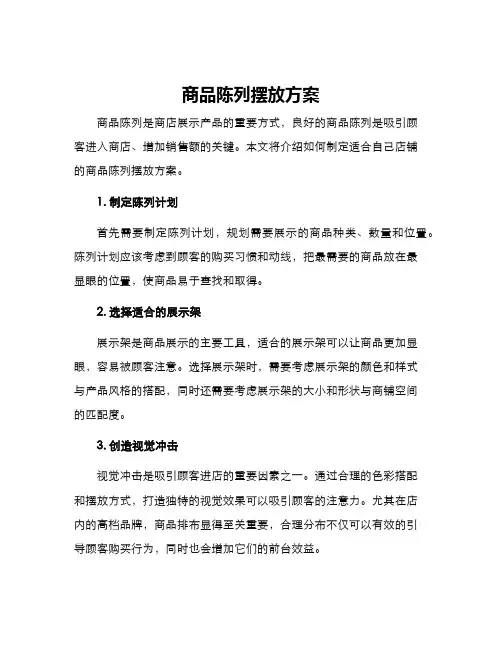 商品陈列摆放方案

商品陈列是商店展示产品的重要方式，良好的商品陈列是吸引顾客进入商店、增加销售额的关键。本文将介绍如何制定适合自己店铺的商品陈列摆放方案。

1. 制定陈列计划

首先需要制定陈列计划，规划需要展示的商品种类、数量和位置。陈列计划应该考虑到顾客的购买习惯和动线，把最需要的商品放在最显眼的位置，使商品易于查找和取得。

2. 选择适合的展示架

展示架是商品展示的主要工具，适合的展示架可以让商品更加显眼，容易被顾客注意。选择展示架时，需要考虑展示架的颜色和样式与产品风格的搭配，同时还需要考虑展示架的大小和形状与商铺空间的匹配度。

3. 创造视觉冲击

视觉冲击是吸引顾客进店的重要因素之一。通过合理的色彩搭配和摆放方式，打造独特的视觉效果可以吸引顾客的注意力。尤其在店内的高档品牌，商品排布显得至关重要，合理分布不仅可以有效的引导顾客购买行为，同时也会增加它们的前台效益。